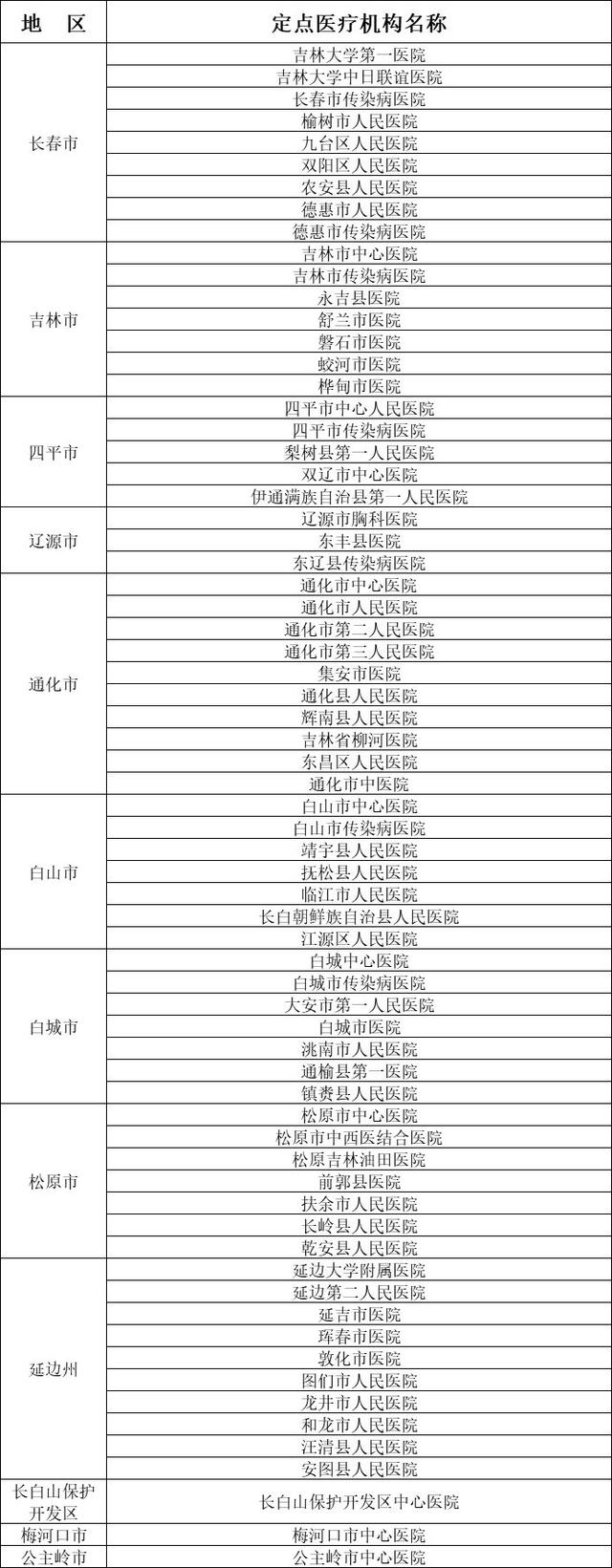 | 地　区 | 定点医疗机构名称 |
|---|---|
| 长春市 | 吉林大学第一医院 |
| | 吉林大学中日联谊医院 |
| | 长春市传染病医院 |
| | 榆树市人民医院 |
| | 九台区人民医院 |
| | 双阳区人民医院 |
| | 农安县人民医院 |
| | 德惠市人民医院 |
| | 德惠市传染病医院 |
| 吉林市 | 吉林市中心医院 |
| | 吉林市传染病医院 |
| | 永吉县医院 |
| | 舒兰市医院 |
| | 磐石市医院 |
| | 蛟河市医院 |
| | 桦甸市医院 |
| 四平市 | 四平市中心人民医院 |
| | 四平市传染病医院 |
| | 梨树县第一人民医院 |
| | 双辽市中心医院 |
| | 伊通满族自治县第一人民医院 |
| 辽源市 | 辽源市胸科医院 |
| | 东丰县医院 |
| | 东辽县传染病医院 |
| 通化市 | 通化市中心医院 |
| | 通化市人民医院 |
| | 通化市第二人民医院 |
| | 通化市第三人民医院 |
| | 集安市医院 |
| | 通化县人民医院 |
| | 辉南县人民医院 |
| | 吉林省柳河医院 |
| | 东昌区人民医院 |
| | 通化市中医院 |
| 白山市 | 白山市中心医院 |
| | 白山市传染病医院 |
| | 靖宇县人民医院 |
| | 抚松县人民医院 |
| | 临江市人民医院 |
| | 长白朝鲜族自治县人民医院 |
| | 江源区人民医院 |
| 白城市 | 白城中心医院 |
| | 白城市传染病医院 |
| | 大安市第一人民医院 |
| | 白城市医院 |
| | 洮南市人民医院 |
| | 通榆县第一医院 |
| | 镇赉县人民医院 |
| 松原市 | 松原市中心医院 |
| | 松原市中西医结合医院 |
| | 松原吉林油田医院 |
| | 前郭县医院 |
| | 扶余市人民医院 |
| | 长岭县人民医院 |
| | 乾安县人民医院 |
| 延边州 | 延边大学附属医院 |
| | 延边第二人民医院 |
| | 延吉市医院 |
| | 珲春市医院 |
| | 敦化市医院 |
| | 图们市人民医院 |
| | 龙井市人民医院 |
| | 和龙市人民医院 |
| | 汪清县人民医院 |
| | 安图县人民医院 |
| 长白山保护开发区 | 长白山保护开发区中心医院 |
| 梅河口市 | 梅河口市中心医院 |
| 公主岭市 | 公主岭市中心医院 |